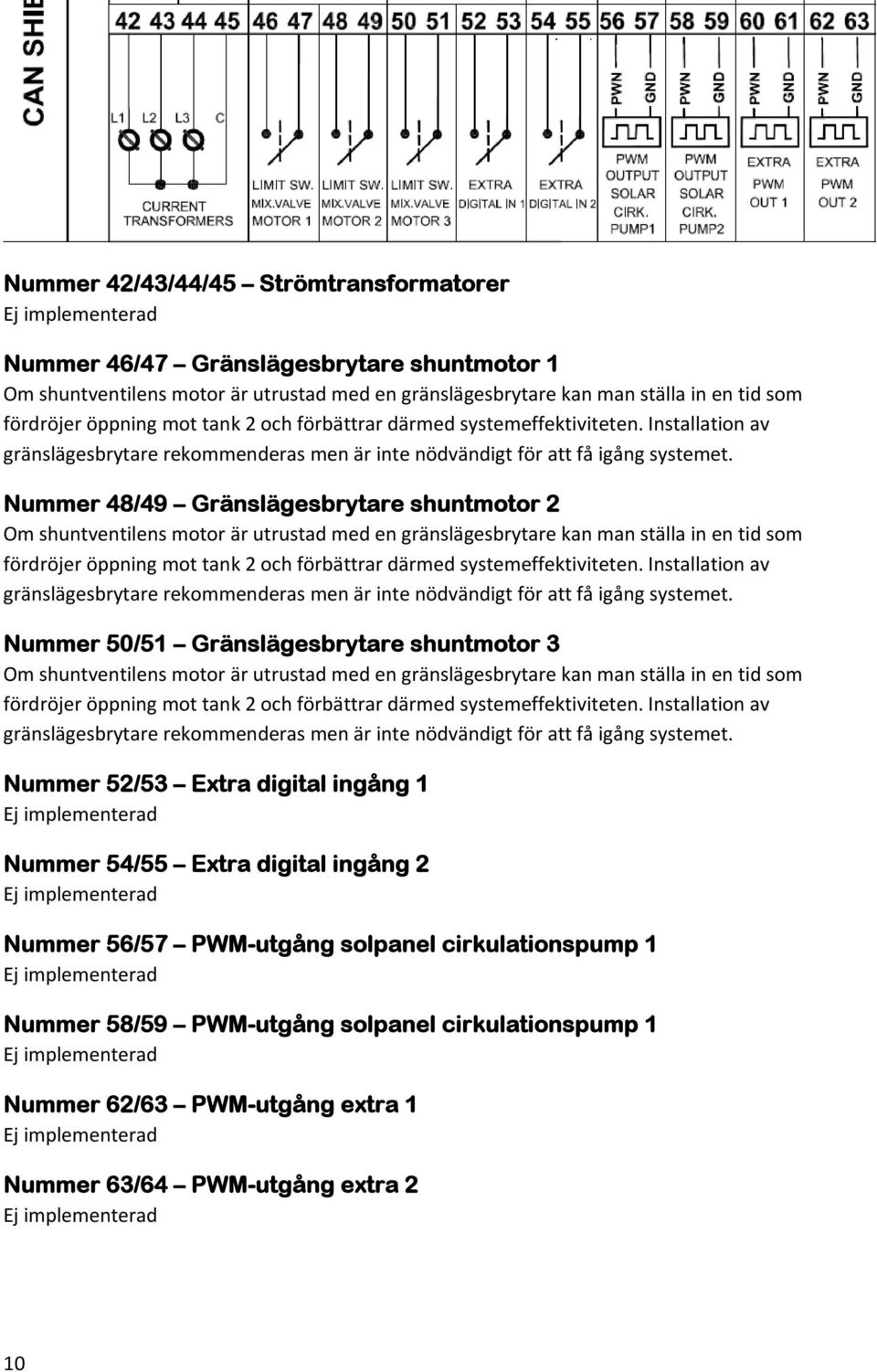 CAN SHIE

42 43 44 45 46 47 48 49 50 51 52 53 54 55 56 57 58 59 60 61 62 63

L1 L2 L3 C

CURRENT TRANSFORMERS

LIMIT SW. MIX.VALVE MOTOR 1

LIMIT SW. MIX.VALVE MOTOR 2

LIMIT SW. MIX.VALVE MOTOR 3

EXTRA DIGITAL IN 1

EXTRA DIGITAL IN 2

PWM GND

PWM OUTPUT SOLAR CIRK. PUMP1

PWM GND

PWM OUTPUT SOLAR CIRK. PUMP2

PWM GND

EXTRA PWM OUT 1

PWM GND

EXTRA PWM OUT 2

Nummer 42/43/44/45 – Strömtransformatorer
Ej implementerad

Nummer 46/47 – Gränslägesbrytare shuntmotor 1
Om shuntventilens motor är utrustad med en gränslägesbrytare kan man ställa in en tid som fördröjer öppning mot tank 2 och förbättrar därmed systemeffektiviteten. Installation av gränslägesbrytare rekommenderas men är inte nödvändigt för att få igång systemet.

Nummer 48/49 – Gränslägesbrytare shuntmotor 2
Om shuntventilens motor är utrustad med en gränslägesbrytare kan man ställa in en tid som fördröjer öppning mot tank 2 och förbättrar därmed systemeffektiviteten. Installation av gränslägesbrytare rekommenderas men är inte nödvändigt för att få igång systemet.

Nummer 50/51 – Gränslägesbrytare shuntmotor 3
Om shuntventilens motor är utrustad med en gränslägesbrytare kan man ställa in en tid som fördröjer öppning mot tank 2 och förbättrar därmed systemeffektiviteten. Installation av gränslägesbrytare rekommenderas men är inte nödvändigt för att få igång systemet.

Nummer 52/53 – Extra digital ingång 1
Ej implementerad

Nummer 54/55 – Extra digital ingång 2
Ej implementerad

Nummer 56/57 – PWM-utgång solpanel cirkulationspump 1
Ej implementerad

Nummer 58/59 – PWM-utgång solpanel cirkulationspump 1
Ej implementerad

Nummer 62/63 – PWM-utgång extra 1
Ej implementerad

Nummer 63/64 – PWM-utgång extra 2
Ej implementerad

10